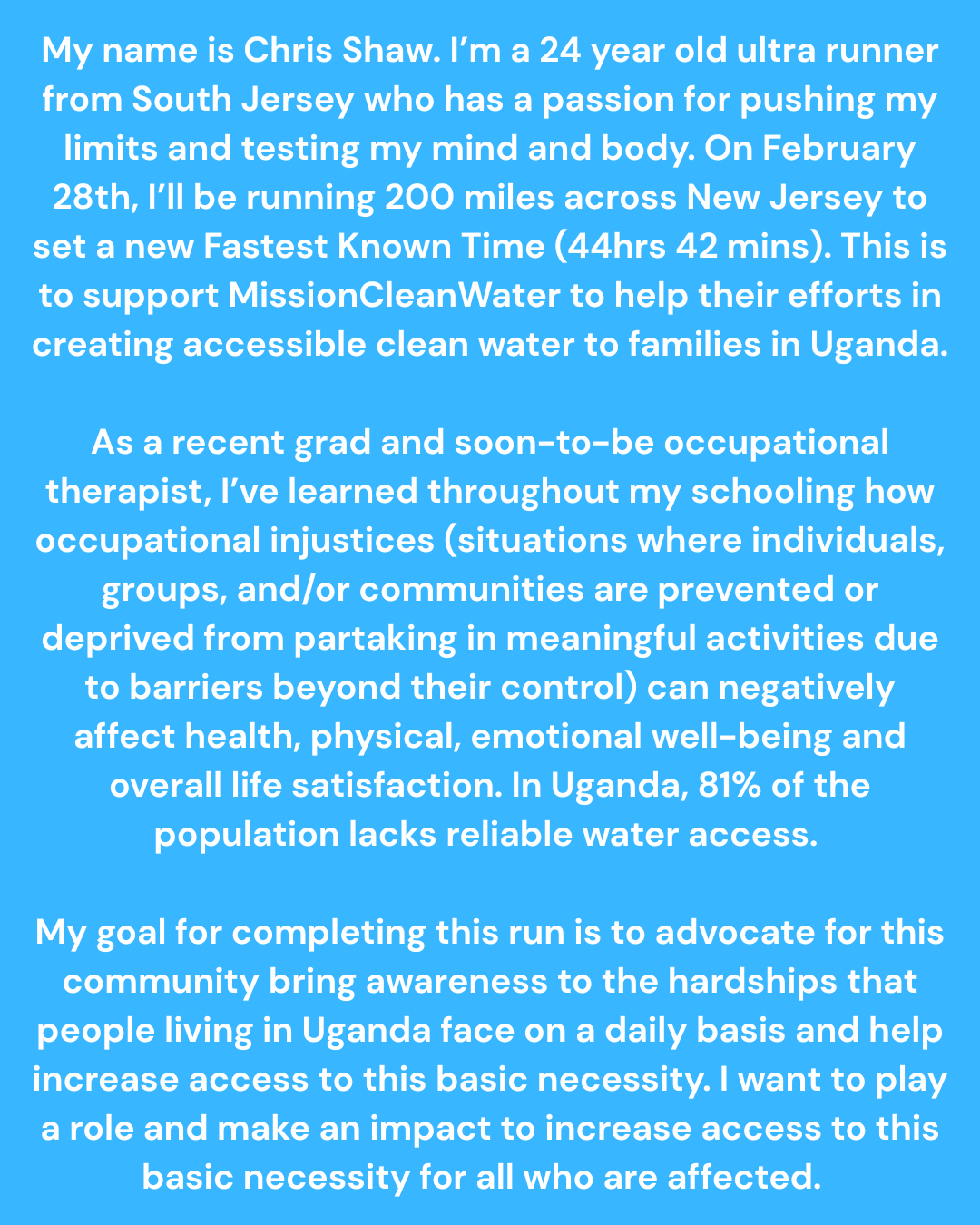 My name is Chris Shaw. I'm a 24 year old ultra runner from South Jersey who has a passion for pushing my limits and testing my mind and body. On February 28th, I'll be running 200 miles across New Jersey to set a new Fastest Known Time (44hrs 42 mins). This is to support MissionCleanWater to help their efforts in creating accessible clean water to families in Uganda.

As a recent grad and soon-to-be occupational therapist, I've learned throughout my schooling how occupational injustices (situations where individuals, groups, and/or communities are prevented or deprived from partaking in meaningful activities due to barriers beyond their control) can negatively affect health, physical, emotional well-being and overall life satisfaction. In Uganda, 81% of the population lacks reliable water access.

My goal for completing this run is to advocate for this community bring awareness to the hardships that people living in Uganda face on a daily basis and help increase access to this basic necessity. I want to play a role and make an impact to increase access to this basic necessity for all who are affected.